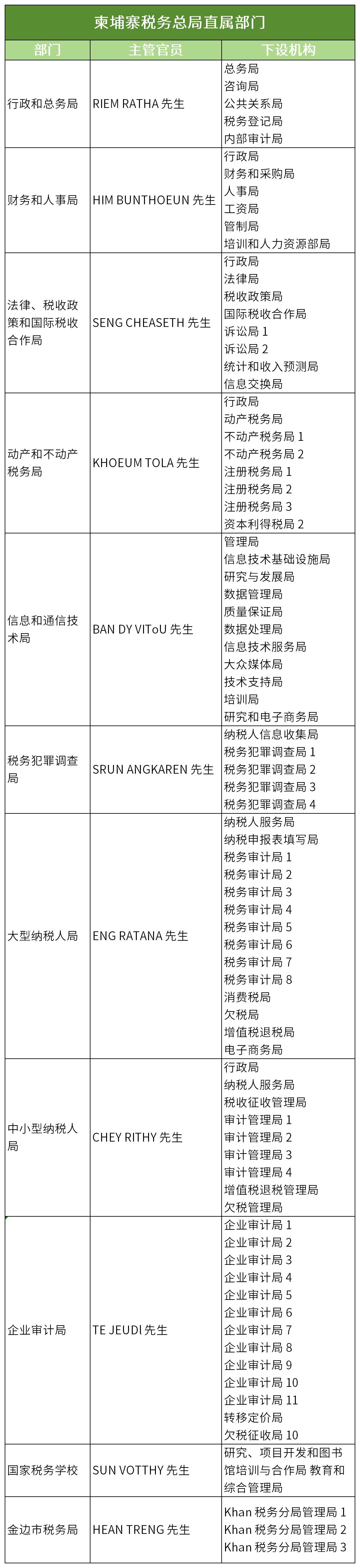 柬埔寨税务总局直属部门

| 部门 | 主管官员 | 下设机构 |
|---|---|---|
| 行政和总务局 | RIEM RATHA 先生 | 总务局<br>咨询局<br>公共关系局<br>税务登记局<br>内部审计局 |
| 财务和人事局 | HIM BUNTHOEUN 先生 | 行政局<br>财务和采购局<br>人事局<br>工资局<br>管制局<br>培训和人力资源部局 |
| 法律、税收政策和国际税收合作局 | SENG CHEASETH 先生 | 行政局<br>法律局<br>税收政策局<br>国际税收合作局<br>诉讼局 1<br>诉讼局 2<br>统计和收入预测局<br>信息交换局 |
| 动产和不动产税务局 | KHOEUM TOLA 先生 | 行政局<br>动产税务局<br>不动产税务局 1<br>不动产税务局 2<br>注册税务局 1<br>注册税务局 2<br>注册税务局 3<br>资本利得税局 2 |
| 信息和通信技术局 | BAN DY VIToU 先生 | 管理局<br>信息技术基础设施局<br>研究与发展局<br>数据管理局<br>质量保证局<br>数据处理局<br>信息技术服务局<br>大众媒体局<br>技术支持局<br>培训局<br>研究和电子商务局 |
| 税务犯罪调查局 | SRUN ANGKAREN 先生 | 纳税人信息收集局<br>税务犯罪调查局 1<br>税务犯罪调查局 2<br>税务犯罪调查局 3<br>税务犯罪调查局 4 |
| 大型纳税人局 | ENG RATANA 先生 | 纳税人服务局<br>纳税申报表填写局<br>税务审计局 1<br>税务审计局 2<br>税务审计局 3<br>税务审计局 4<br>税务审计局 5<br>税务审计局 6<br>税务审计局 7<br>税务审计局 8<br>消费税局<br>欠税局<br>增值税退税局<br>电子商务局 |
| 中小型纳税人局 | CHEY RITHY 先生 | 行政局<br>纳税人服务局<br>税收征收管理局<br>审计管理局 1<br>审计管理局 2<br>审计管理局 3<br>审计管理局 4<br>增值税退税管理局<br>欠税管理局 |
| 企业审计局 | TE JEUDI 先生 | 企业审计局 1<br>企业审计局 2<br>企业审计局 3<br>企业审计局 4<br>企业审计局 5<br>企业审计局 6<br>企业审计局 7<br>企业审计局 8<br>企业审计局 9<br>企业审计局 10<br>企业审计局 11<br>转移定价局<br>欠税征收局 10 |
| 国家税务学校 | SUN VOTTHY 先生 | 研究、项目开发和图书馆培训与合作局 教育和综合管理局 |
| 金边市税务局 | HEAN TRENG 先生 | Khan 税务分局管理局 1<br>Khan 税务分局管理局 2<br>Khan 税务分局管理局 3 |